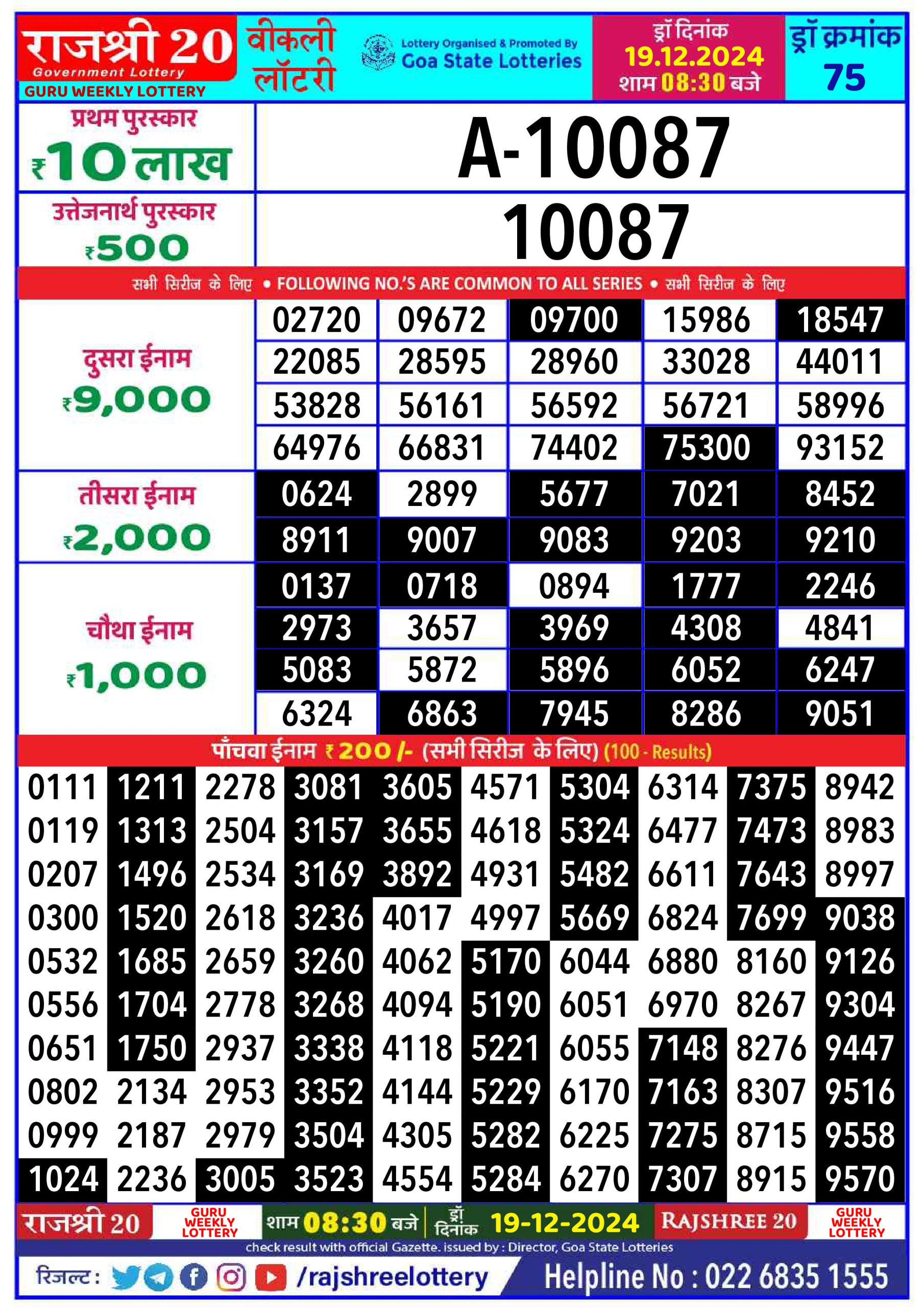 राजश्री 20
Government Lottery
GURU WEEKLY LOTTERY

वीकली लॉटरी

Lottery Organised & Promoted By
Goa State Lotteries

ड्रॉ दिनांक
19.12.2024
शाम 08:30 बजे

ड्रॉ क्रमांक
75

प्रथम पुरस्कार
₹10 लाख
A-10087

उत्तेजनार्थ पुरस्कार
₹500
10087

सभी सिरीज के लिए • FOLLOWING NO.'S ARE COMMON TO ALL SERIES • सभी सिरीज के लिए

दुसरा ईनाम
₹9,000

| 02720 | 09672 | 09700 | 15986 | 18547 |
|---|---|---|---|---|
| 22085 | 28595 | 28960 | 33028 | 44011 |
| 53828 | 56161 | 56592 | 56721 | 58996 |
| 64976 | 66831 | 74402 | 75300 | 93152 |

तीसरा ईनाम
₹2,000

| 0624 | 2899 | 5677 | 7021 | 8452 |
|---|---|---|---|---|
| 8911 | 9007 | 9083 | 9203 | 9210 |

चौथा ईनाम
₹1,000

| 0137 | 0718 | 0894 | 1777 | 2246 |
|---|---|---|---|---|
| 2973 | 3657 | 3969 | 4308 | 4841 |
| 5083 | 5872 | 5896 | 6052 | 6247 |
| 6324 | 6863 | 7945 | 8286 | 9051 |

पाँचवा ईनाम ₹200/- (सभी सिरीज के लिए) (100 - Results)

| 0111 | 1211 | 2278 | 3081 | 3605 | 4571 | 5304 | 6314 | 7375 | 8942 |
|---|---|---|---|---|---|---|---|---|---|
| 0119 | 1313 | 2504 | 3157 | 3655 | 4618 | 5324 | 6477 | 7473 | 8983 |
| 0207 | 1496 | 2534 | 3169 | 3892 | 4931 | 5482 | 6611 | 7643 | 8997 |
| 0300 | 1520 | 2618 | 3236 | 4017 | 4997 | 5669 | 6824 | 7699 | 9038 |
| 0532 | 1685 | 2659 | 3260 | 4062 | 5170 | 6044 | 6880 | 8160 | 9126 |
| 0556 | 1704 | 2778 | 3268 | 4094 | 5190 | 6051 | 6970 | 8267 | 9304 |
| 0651 | 1750 | 2937 | 3338 | 4118 | 5221 | 6055 | 7148 | 8276 | 9447 |
| 0802 | 2134 | 2953 | 3352 | 4144 | 5229 | 6170 | 7163 | 8307 | 9516 |
| 0999 | 2187 | 2979 | 3504 | 4305 | 5282 | 6225 | 7275 | 8715 | 9558 |
| 1024 | 2236 | 3005 | 3523 | 4554 | 5284 | 6270 | 7307 | 8915 | 9570 |

राजश्री 20 GURU WEEKLY LOTTERY शाम 08:30 बजे ड्रॉ दिनांक 19-12-2024 RAJSHREE 20 GURU WEEKLY LOTTERY

check result with official Gazette. issued by : Director, Goa State Lotteries

रिजल्ट : /rajshreelottery Helpline No : 022 6835 1555